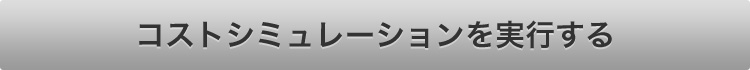 コストシミュレーションを実行する